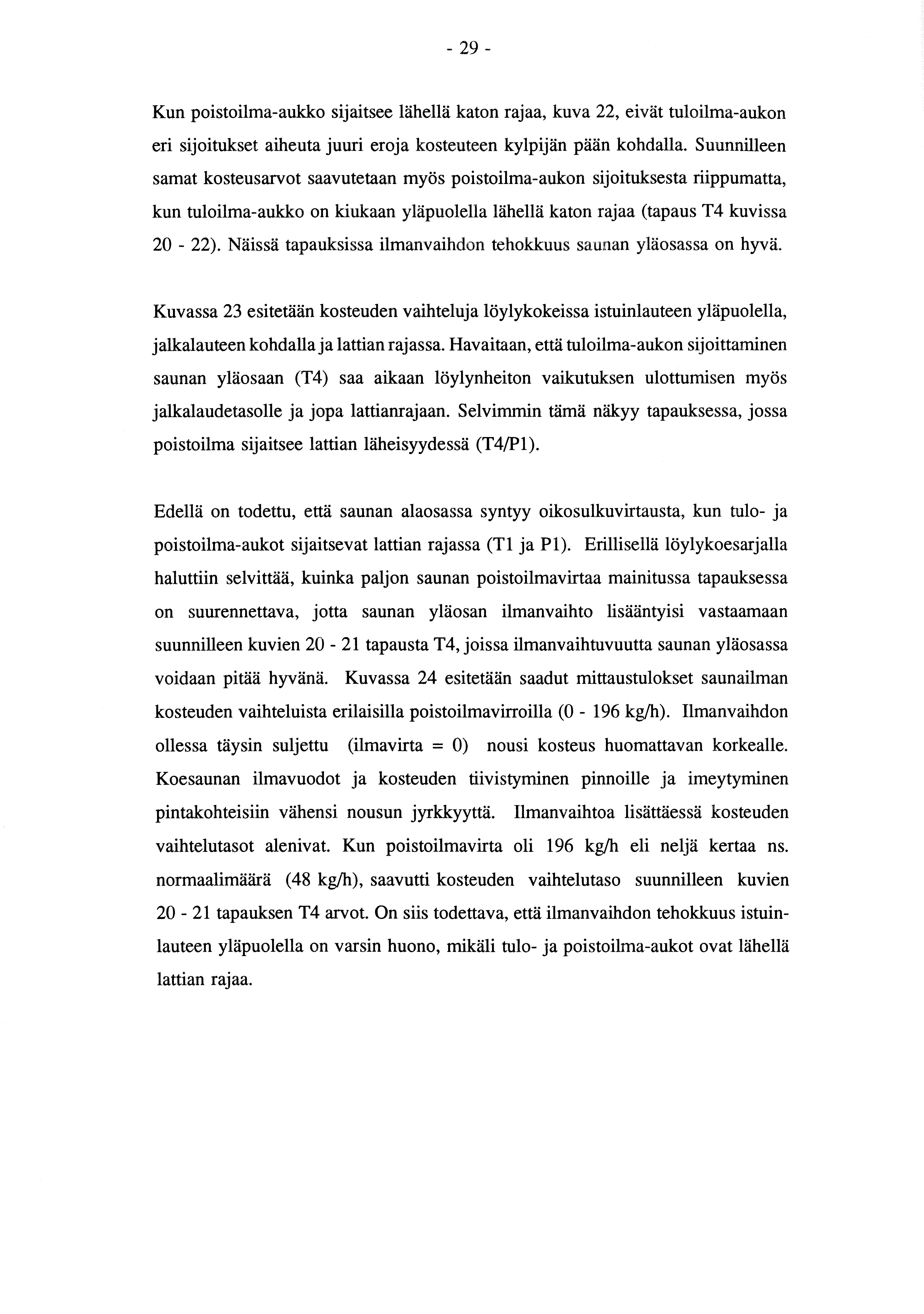 - 29 -

Kun poistoilma-aukko sijaitsee lähellä katon rajaa, kuva 22, eivät tuloilma-aukon eri sijoitukset aiheuta juuri eroja kosteuteen kylpijän pään kohdalla. Suunnilleen samat kosteusarvot saavutetaan myös poistoilma-aukon sijoituksesta riippumatta, kun tuloilma-aukko on kiukaan yläpuolella lähellä katon rajaa (tapaus T4 kuvissa 20 - 22). Näissä tapauksissa ilmanvaihdon tehokkuus saunan yläosassa on hyvä.

Kuvassa 23 esitetään kosteuden vaihteluja löylykokeissa istuinlauteen yläpuolella, jalkalauteen kohdalla ja lattian rajassa. Havaitaan, että tuloilma-aukon sijoittaminen saunan yläosaan (T4) saa aikaan löylynheiton vaikutuksen ulottumisen myös jalkalaudetasolle ja jopa lattianrajaan. Selvimmin tämä näkyy tapauksessa, jossa poistoilma sijaitsee lattian läheisyydessä (T4/P1).

Edellä on todettu, että saunan alaosassa syntyy oikosulkuvirtausta, kun tulo- ja poistoilma-aukot sijaitsevat lattian rajassa (T1 ja P1). Erillisellä löylykoesarjalla haluttiin selvittää, kuinka paljon saunan poistoilmavirtaa mainitussa tapauksessa on suurennettava, jotta saunan yläosan ilmanvaihto lisääntyisi vastaamaan suunnilleen kuvien 20 - 21 tapausta T4, joissa ilmanvaihtuvuutta saunan yläosassa voidaan pitää hyvänä. Kuvassa 24 esitetään saadut mittaustulokset saunailman kosteuden vaihteluista erilaisilla poistoilmavirroilla (0 - 196 kg/h). Ilmanvaihdon ollessa täysin suljettu (ilmavirta = 0) nousi kosteus huomattavan korkealle. Koesaunan ilmavuodot ja kosteuden tiivistyminen pinnoille ja imeytyminen pintakohteisiin vähensi nousun jyrkkyyttä. Ilmanvaihtoa lisättäessä kosteuden vaihtelutasot alenivat. Kun poistoilmavirta oli 196 kg/h eli neljä kertaa ns. normaalimäärä (48 kg/h), saavutti kosteuden vaihtelutaso suunnilleen kuvien 20 - 21 tapauksen T4 arvot. On siis todettava, että ilmanvaihdon tehokkuus istuinlauteen yläpuolella on varsin huono, mikäli tulo- ja poistoilma-aukot ovat lähellä lattian rajaa.